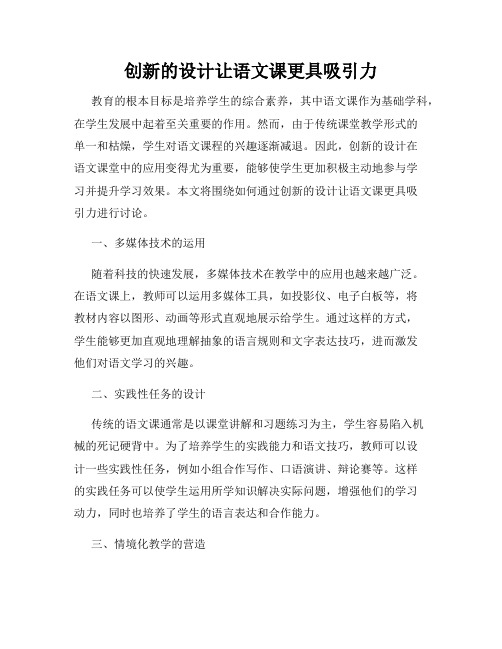 创新的设计让语文课更具吸引力

教育的根本目标是培养学生的综合素养，其中语文课作为基础学科，在学生发展中起着至关重要的作用。然而，由于传统课堂教学形式的单一和枯燥，学生对语文课程的兴趣逐渐减退。因此，创新的设计在语文课堂中的应用变得尤为重要，能够使学生更加积极主动地参与学习并提升学习效果。本文将围绕如何通过创新的设计让语文课更具吸引力进行讨论。

一、多媒体技术的运用

随着科技的快速发展，多媒体技术在教学中的应用也越来越广泛。在语文课上，教师可以运用多媒体工具，如投影仪、电子白板等，将教材内容以图形、动画等形式直观地展示给学生。通过这样的方式，学生能够更加直观地理解抽象的语言规则和文字表达技巧，进而激发他们对语文学习的兴趣。

二、实践性任务的设计

传统的语文课通常是以课堂讲解和习题练习为主，学生容易陷入机械的死记硬背中。为了培养学生的实践能力和语文技巧，教师可以设计一些实践性任务，例如小组合作写作、口语演讲、辩论赛等。这样的实践任务可以使学生运用所学知识解决实际问题，增强他们的学习动力，同时也培养了学生的语言表达和合作能力。

三、情境化教学的营造